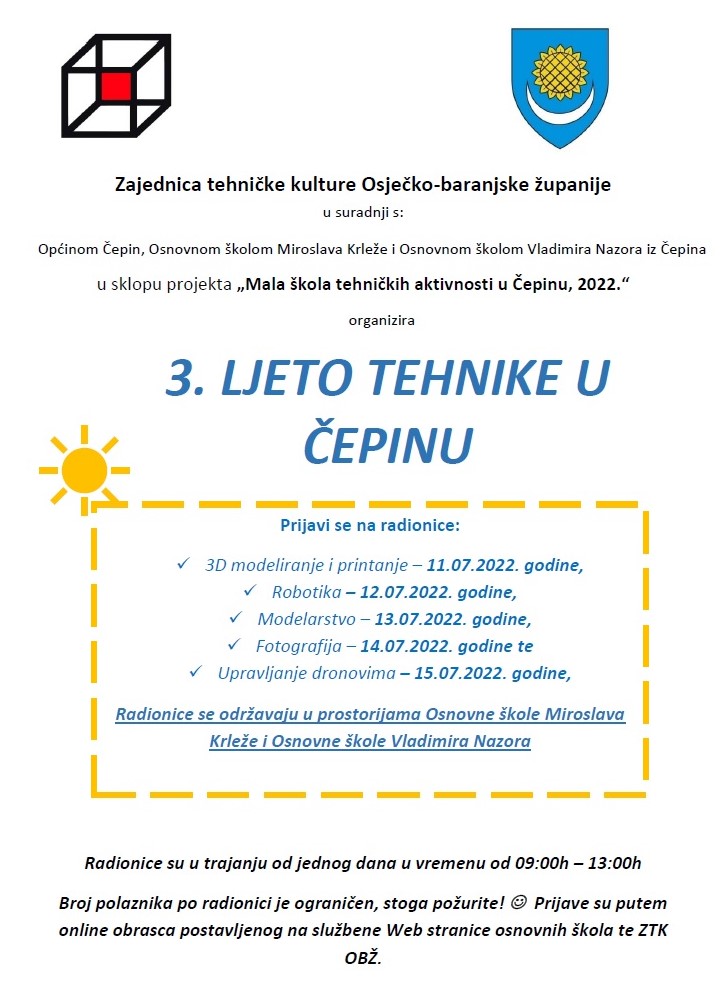 Zajednica tehničke kulture Osječko-baranjske županije

u suradnji s:

Općinom Čepin, Osnovnom školom Miroslava Krleže i Osnovnom školom Vladimira Nazora iz Čepina

u sklopu projekta „Mala škola tehničkih aktivnosti u Čepinu, 2022.“

organizira

3. LJETO TEHNIKE U ČEPINU

Prijavi se na radionice:

✓ 3D modeliranje i printanje – 11.07.2022. godine,
✓ Robotika – 12.07.2022. godine,
✓ Modelarstvo – 13.07.2022. godine,
✓ Fotografija – 14.07.2022. godine te
✓ Upravljanje dronovima – 15.07.2022. godine,

Radionice se održavaju u prostorijama Osnovne škole Miroslava Krleže i Osnovne škole Vladimira Nazora

Radionice su u trajanju od jednog dana u vremenu od 09:00h – 13:00h

Broj polaznika po radionici je ograničen, stoga požurite! ☺ Prijave su putem online obrasca postavljenog na službene Web stranice osnovnih škola te ZTK OBŽ.